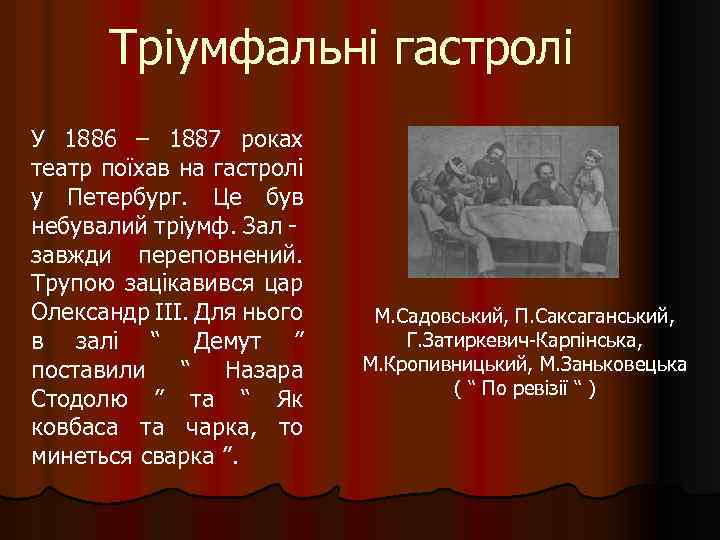 Тріумфальні гастролі

У 1886 – 1887 роках театр поїхав на гастролі у Петербург. Це був небувалий тріумф. Зал - завжди переповнений. Трупою зацікавився цар Олександр III. Для нього в залі “ Демут ” поставили “ Назара Стодолю ” та “ Як ковбаса та чарка, то минеться сварка ”.

М.Садовський, П.Саксаганський, Г.Затиркевич-Карпінська, М.Кропивницький, М.Заньковецька ( “ По ревізії “ )